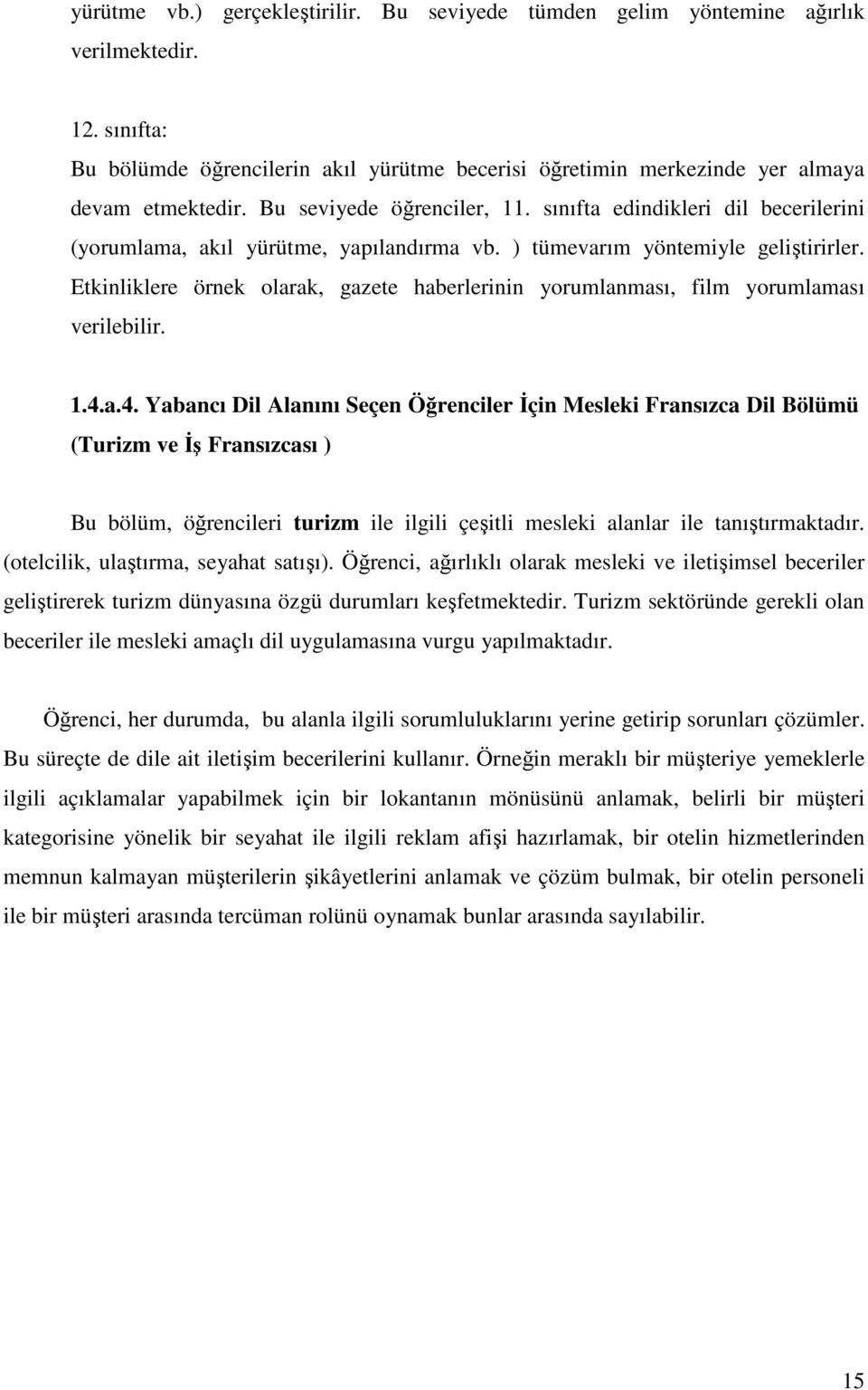 yürütme vb.) gerçekleştirilir. Bu seviyede tümden gelim yöntemine ağırlık verilmektedir.

12. sınıfta:
Bu bölümde öğrencilerin akıl yürütme becerisi öğretimin merkezinde yer almaya devam etmektedir. Bu seviyede öğrenciler, 11. sınıfta edindikleri dil becerilerini (yorumlama, akıl yürütme, yapılandırma vb. ) tümevarım yöntemiyle geliştirirler. Etkinliklere örnek olarak, gazete haberlerinin yorumlanması, film yorumlaması verilebilir.

1.4.a.4. Yabancı Dil Alanını Seçen Öğrenciler İçin Mesleki Fransızca Dil Bölümü (Turizm ve İş Fransızcası )

Bu bölüm, öğrencileri turizm ile ilgili çeşitli mesleki alanlar ile tanıştırmaktadır. (otelcilik, ulaştırma, seyahat satışı). Öğrenci, ağırlıklı olarak mesleki ve iletişimsel beceriler geliştirerek turizm dünyasına özgü durumları keşfetmektedir. Turizm sektöründe gerekli olan beceriler ile mesleki amaçlı dil uygulamasına vurgu yapılmaktadır.

Öğrenci, her durumda, bu alanla ilgili sorumluluklarını yerine getirip sorunları çözümler. Bu süreçte de dile ait iletişim becerilerini kullanır. Örneğin meraklı bir müşteriye yemeklerle ilgili açıklamalar yapabilmek için bir lokantanın mönüsünü anlamak, belirli bir müşteri kategorisine yönelik bir seyahat ile ilgili reklam afişi hazırlamak, bir otelin hizmetlerinden memnun kalmayan müşterilerin şikâyetlerini anlamak ve çözüm bulmak, bir otelin personeli ile bir müşteri arasında tercüman rolünü oynamak bunlar arasında sayılabilir.

15